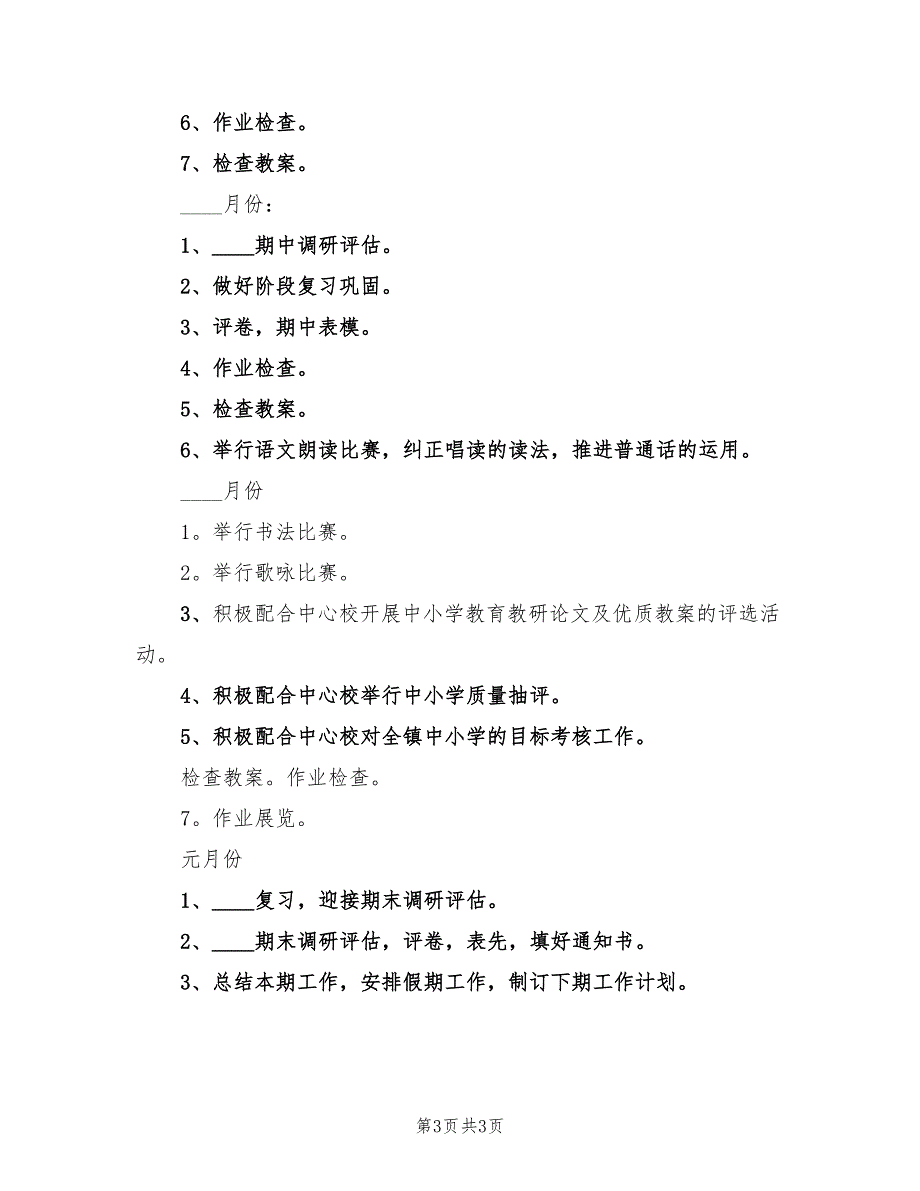 6、作业检查。

7、检查教案。

____月份：

1、____期中调研评估。

2、做好阶段复习巩固。

3、评卷，期中表模。

4、作业检查。

5、检查教案。

6、举行语文朗读比赛，纠正唱读的读法，推进普通话的运用。

____月份

1。举行书法比赛。

2。举行歌咏比赛。

3、积极配合中心校开展中小学教育教研论文及优质教案的评选活动。

4、积极配合中心校举行中小学质量抽评。

5、积极配合中心校对全镇中小学的目标考核工作。

检查教案。作业检查。

7。作业展览。

元月份

1、____复习，迎接期末调研评估。

2、____期末调研评估，评卷，表先，填好通知书。

3、总结本期工作，安排假期工作，制订下期工作计划。

第3页 共3页